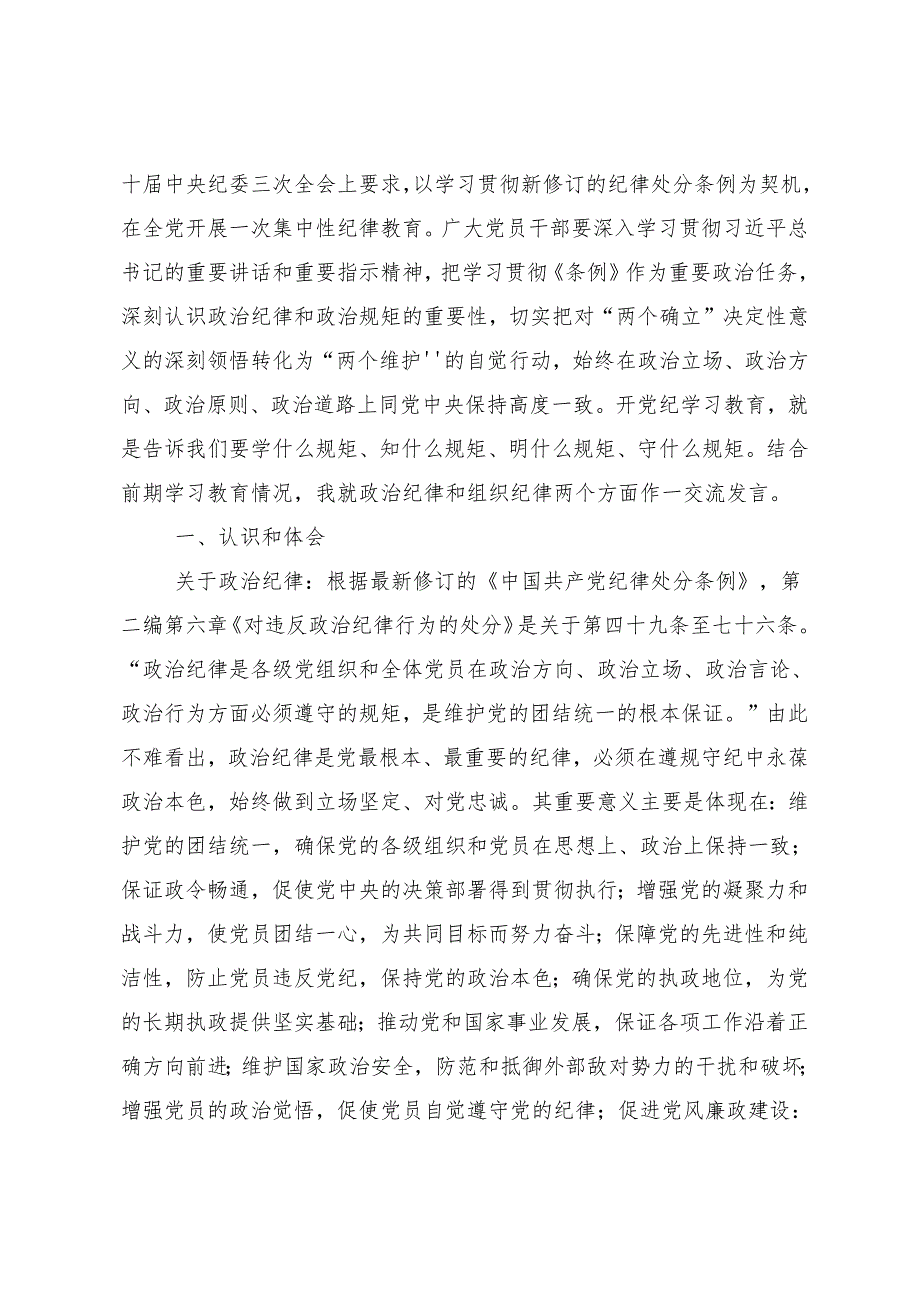 十届中央纪委三次全会上要求，以学习贯彻新修订的纪律处分条例为契机，在全党开展一次集中性纪律教育。广大党员干部要深入学习贯彻习近平总书记的重要讲话和重要指示精神，把学习贯彻《条例》作为重要政治任务，深刻认识政治纪律和政治规矩的重要性，切实把对“两个确立”决定性意义的深刻领悟转化为“两个维护''的自觉行动，始终在政治立场、政治方向、政治原则、政治道路上同党中央保持高度一致。开党纪学习教育，就是告诉我们要学什么规矩、知什么规矩、明什么规矩、守什么规矩。结合前期学习教育情况，我就政治纪律和组织纪律两个方面作一交流发言。

一、认识和体会

关于政治纪律：根据最新修订的《中国共产党纪律处分条例》，第二编第六章《对违反政治纪律行为的处分》是关于第四十九条至七十六条。“政治纪律是各级党组织和全体党员在政治方向、政治立场、政治言论、政治行为方面必须遵守的规矩，是维护党的团结统一的根本保证。”由此不难看出，政治纪律是党最根本、最重要的纪律，必须在遵规守纪中永葆政治本色，始终做到立场坚定、对党忠诚。其重要意义主要是体现在：维护党的团结统一，确保党的各级组织和党员在思想上、政治上保持一致；保证政令畅通，促使党中央的决策部署得到贯彻执行；增强党的凝聚力和战斗力，使党员团结一心，为共同目标而努力奋斗；保障党的先进性和纯洁性，防止党员违反党纪，保持党的政治本色；确保党的执政地位，为党的长期执政提供坚实基础；推动党和国家事业发展，保证各项工作沿着正确方向前进；维护国家政治安全，防范和抵御外部敌对势力的干扰和破坏；增强党员的政治觉悟，促使党员自觉遵守党的纪律；促进党风廉政建设：